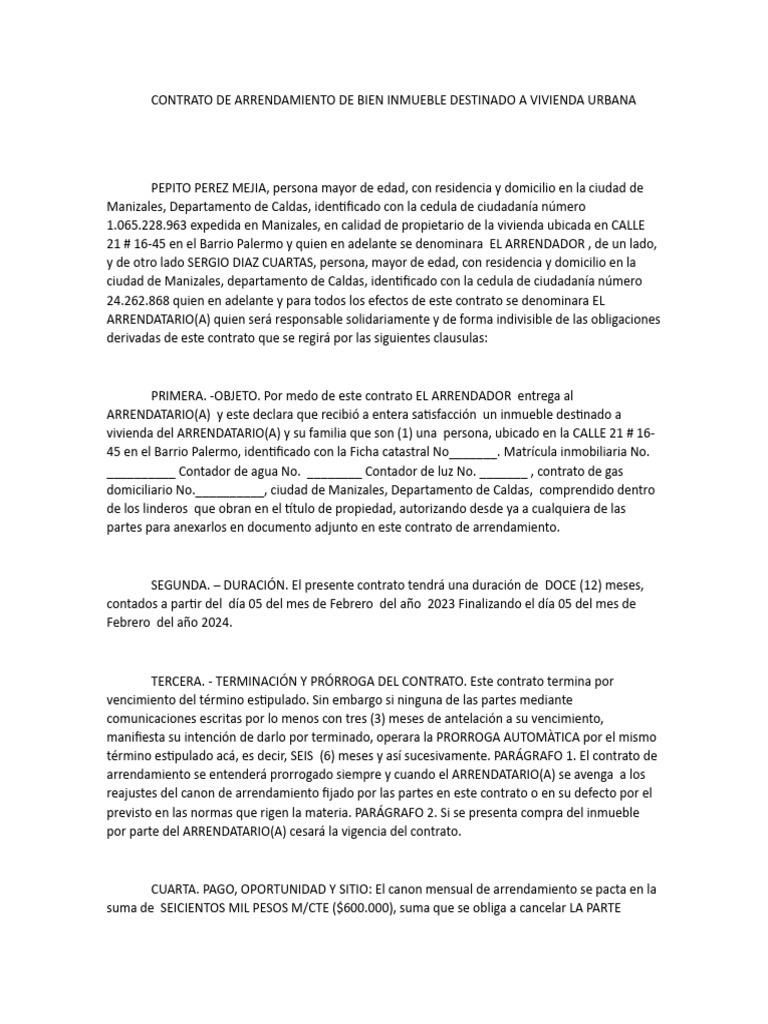 CONTRATO DE ARRENDAMIENTO DE BIEN INMUEBLE DESTINADO A VIVIENDA URBANA

PEPITO PEREZ MEJIA, persona mayor de edad, con residencia y domicilio en la ciudad de Manizales, Departamento de Caldas, identificado con la cedula de ciudadanía número 1.065.228.963 expedida en Manizales, en calidad de propietario de la vivienda ubicada en CALLE 21 # 16-45 en el Barrio Palermo y quien en adelante se denominara EL ARRENDADOR , de un lado, y de otro lado SERGIO DIAZ CUARTAS, persona, mayor de edad, con residencia y domicilio en la ciudad de Manizales, departamento de Caldas, identificado con la cedula de ciudadanía número 24.262.868 quien en adelante y para todos los efectos de este contrato se denominara EL ARRENDATARIO(A) quien será responsable solidariamente y de forma indivisible de las obligaciones derivadas de este contrato que se regirá por las siguientes clausulas:

PRIMERA. -OBJETO. Por medo de este contrato EL ARRENDADOR entrega al ARRENDATARIO(A) y este declara que recibió a entera satisfacción un inmueble destinado a vivienda del ARRENDATARIO(A) y su familia que son (1) una persona, ubicado en la CALLE 21 # 16-45 en el Barrio Palermo, identificado con la Ficha catastral No_______. Matrícula inmobiliaria No. __________ Contador de agua No. ________ Contador de luz No. _______ , contrato de gas domiciliario No.__________, ciudad de Manizales, Departamento de Caldas, comprendido dentro de los linderos que obran en el título de propiedad, autorizando desde ya a cualquiera de las partes para anexarlos en documento adjunto en este contrato de arrendamiento.

SEGUNDA. – DURACIÓN. El presente contrato tendrá una duración de DOCE (12) meses, contados a partir del día 05 del mes de Febrero del año 2023 Finalizando el día 05 del mes de Febrero del año 2024.

TERCERA. - TERMINACIÓN Y PRÓRROGA DEL CONTRATO. Este contrato termina por vencimiento del término estipulado. Sin embargo si ninguna de las partes mediante comunicaciones escritas por lo menos con tres (3) meses de antelación a su vencimiento, manifiesta su intención de darlo por terminado, operara la PRORROGA AUTOMÀTICA por el mismo término estipulado acá, es decir, SEIS (6) meses y así sucesivamente. PARÁGRAFO 1. El contrato de arrendamiento se entenderá prorrogado siempre y cuando el ARRENDATARIO(A) se avenga a los reajustes del canon de arrendamiento fijado por las partes en este contrato o en su defecto por el previsto en las normas que rigen la materia. PARÁGRAFO 2. Si se presenta compra del inmueble por parte del ARRENDATARIO(A) cesará la vigencia del contrato.

CUARTA. PAGO, OPORTUNIDAD Y SITIO: El canon mensual de arrendamiento se pacta en la suma de SEICIENTOS MIL PESOS M/CTE ($600.000), suma que se obliga a cancelar LA PARTE